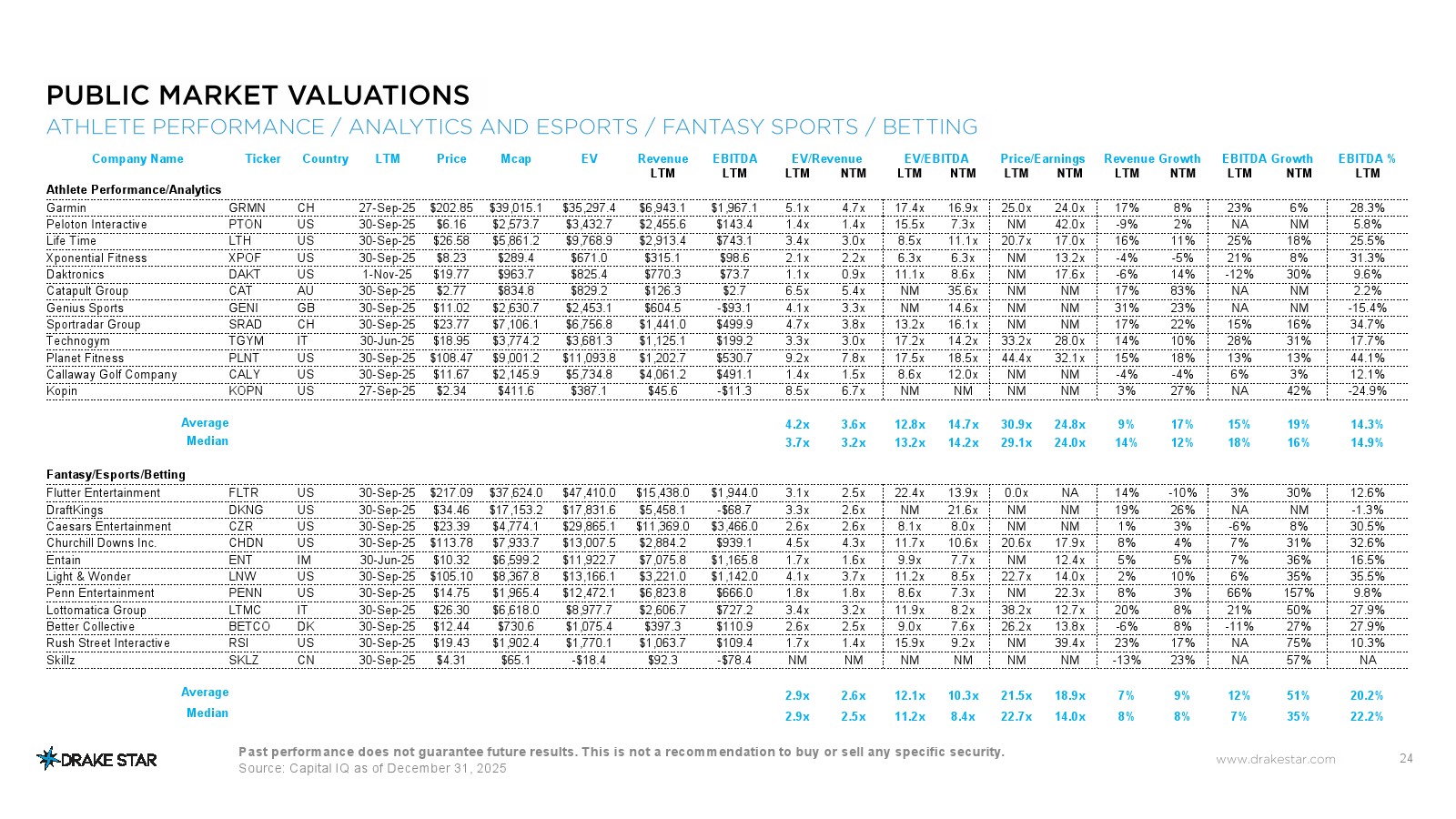 PUBLIC MARKET VALUATIONS
ATHLETE PERFORMANCE / ANALYTICS AND ESPORTS / FANTASY SPORTS / BETTING

| Company Name | Ticker | Country | LTM | Price | Mcap | EV | Revenue LTM | EBITDA LTM | EV/Revenue LTM | EV/Revenue NTM | EV/EBITDA LTM | EV/EBITDA NTM | Price/Earnings LTM | Price/Earnings NTM | Revenue Growth LTM | Revenue Growth NTM | EBITDA Growth LTM | EBITDA Growth NTM | EBITDA % LTM |
|---|---|---|---|---|---|---|---|---|---|---|---|---|---|---|---|---|---|---|---|
| Athlete Performance/Analytics | | | | | | | | | | | | | | | | | | | |
| Garmin | GRMN | CH | 27-Sep-25 | $202.85 | $39,015.1 | $35,297.4 | $6,943.1 | $1,967.1 | 5.1x | 4.7x | 17.4x | 16.9x | 25.0x | 24.0x | 17% | 8% | 23% | 6% | 28.3% |
| Peloton Interactive | PTON | US | 30-Sep-25 | $6.16 | $2,573.7 | $3,432.7 | $2,455.6 | $143.4 | 1.4x | 1.4x | 15.5x | 7.3x | NM | 42.0x | -9% | 2% | NA | NM | 5.8% |
| Life Time | LTH | US | 30-Sep-25 | $26.58 | $5,861.2 | $9,768.9 | $2,913.4 | $743.1 | 3.4x | 3.0x | 8.5x | 11.1x | 20.7x | 17.0x | 16% | 11% | 25% | 18% | 25.5% |
| Xponential Fitness | XPOF | US | 30-Sep-25 | $8.23 | $289.4 | $671.0 | $315.1 | $98.6 | 2.1x | 2.2x | 6.3x | 6.3x | NM | 13.2x | -4% | -5% | 21% | 8% | 31.3% |
| Daktronics | DAKT | US | 1-Nov-25 | $19.77 | $963.7 | $825.4 | $770.3 | $73.7 | 1.1x | 0.9x | 11.1x | 8.6x | NM | 17.6x | -6% | 14% | -12% | 30% | 9.6% |
| Catapult Group | CAT | AU | 30-Sep-25 | $2.77 | $834.8 | $829.2 | $126.3 | $2.7 | 6.5x | 5.4x | NM | 35.6x | NM | NM | 17% | 83% | NA | NM | 2.2% |
| Genius Sports | GENI | GB | 30-Sep-25 | $11.02 | $2,630.7 | $2,453.1 | $604.5 | -$93.1 | 4.1x | 3.3x | NM | 14.6x | NM | NM | 31% | 23% | NA | NM | -15.4% |
| Sportradar Group | SRAD | CH | 30-Sep-25 | $23.77 | $7,106.1 | $6,756.8 | $1,441.0 | $499.9 | 4.7x | 3.8x | 13.2x | 16.1x | NM | NM | 17% | 22% | 15% | 16% | 34.7% |
| Technogym | TGYM | IT | 30-Jun-25 | $18.95 | $3,774.2 | $3,681.3 | $1,125.1 | $199.2 | 3.3x | 3.0x | 17.2x | 14.2x | 33.2x | 28.0x | 14% | 10% | 28% | 31% | 17.7% |
| Planet Fitness | PLNT | US | 30-Sep-25 | $108.47 | $9,001.2 | $11,093.8 | $1,202.7 | $530.7 | 9.2x | 7.8x | 17.5x | 18.5x | 44.4x | 32.1x | 15% | 18% | 13% | 13% | 44.1% |
| Callaway Golf Company | CALY | US | 30-Sep-25 | $11.67 | $2,145.9 | $5,734.8 | $4,061.2 | $491.1 | 1.4x | 1.5x | 8.6x | 12.0x | NM | NM | -4% | -4% | 6% | 3% | 12.1% |
| Kopin | KOPN | US | 27-Sep-25 | $2.34 | $411.6 | $387.1 | $45.6 | -$11.3 | 8.5x | 6.7x | NM | NM | NM | NM | 3% | 27% | NA | 42% | -24.9% |
| Average | | | | | | | | | 4.2x | 3.6x | 12.8x | 14.7x | 30.9x | 24.8x | 9% | 17% | 15% | 19% | 14.3% |
| Median | | | | | | | | | 3.7x | 3.2x | 13.2x | 14.2x | 29.1x | 24.0x | 14% | 12% | 18% | 16% | 14.9% |
| Fantasy/Esports/Betting | | | | | | | | | | | | | | | | | | | |
| Flutter Entertainment | FLTR | US | 30-Sep-25 | $217.09 | $37,624.0 | $47,410.0 | $15,438.0 | $1,944.0 | 3.1x | 2.5x | 22.4x | 13.9x | 0.0x | NA | 14% | -10% | 3% | 30% | 12.6% |
| DraftKings | DKNG | US | 30-Sep-25 | $34.46 | $17,153.2 | $17,831.6 | $5,458.1 | -$68.7 | 3.3x | 2.6x | NM | 21.6x | NM | NM | 19% | 26% | NA | NM | -1.3% |
| Caesars Entertainment | CZR | US | 30-Sep-25 | $23.39 | $4,774.1 | $29,865.1 | $11,369.0 | $3,466.0 | 2.6x | 2.6x | 8.1x | 8.0x | NM | NM | 1% | 3% | -6% | 8% | 30.5% |
| Churchill Downs Inc. | CHDN | US | 30-Sep-25 | $113.78 | $7,933.7 | $13,007.5 | $2,884.2 | $939.1 | 4.5x | 4.3x | 11.7x | 10.6x | 20.6x | 17.9x | 8% | 4% | 7% | 31% | 32.6% |
| Entain | ENT | IM | 30-Jun-25 | $10.32 | $6,599.2 | $11,922.7 | $7,075.8 | $1,165.8 | 1.7x | 1.6x | 9.9x | 7.7x | NM | 12.4x | 5% | 5% | 7% | 36% | 16.5% |
| Light & Wonder | LNW | US | 30-Sep-25 | $105.10 | $8,367.8 | $13,166.1 | $3,221.0 | $1,142.0 | 4.1x | 3.7x | 11.2x | 8.5x | 22.7x | 14.0x | 2% | 10% | 6% | 35% | 35.5% |
| Penn Entertainment | PENN | US | 30-Sep-25 | $14.75 | $1,965.4 | $12,472.1 | $6,823.8 | $666.0 | 1.8x | 1.8x | 8.6x | 7.3x | NM | 22.3x | 8% | 3% | 66% | 157% | 9.8% |
| Lottomatica Group | LTMC | IT | 30-Sep-25 | $26.30 | $6,618.0 | $8,977.7 | $2,606.7 | $727.2 | 3.4x | 3.2x | 11.9x | 8.2x | 38.2x | 12.7x | 20% | 8% | 21% | 50% | 27.9% |
| Better Collective | BETCO | DK | 30-Sep-25 | $12.44 | $730.6 | $1,075.4 | $397.3 | $110.9 | 2.6x | 2.5x | 9.0x | 7.6x | 26.2x | 13.8x | -6% | 8% | -11% | 27% | 27.9% |
| Rush Street Interactive | RSI | US | 30-Sep-25 | $19.43 | $1,902.4 | $1,770.1 | $1,063.7 | $109.4 | 1.7x | 1.4x | 15.9x | 9.2x | NM | 39.4x | 23% | 17% | NA | 75% | 10.3% |
| Skillz | SKLZ | CN | 30-Sep-25 | $4.31 | $65.1 | -$18.4 | $92.3 | -$78.4 | NM | NM | NM | NM | NM | NM | -13% | 23% | NA | 57% | NA |
| Average | | | | | | | | | 2.9x | 2.6x | 12.1x | 10.3x | 21.5x | 18.9x | 7% | 9% | 12% | 51% | 20.2% |
| Median | | | | | | | | | 2.9x | 2.5x | 11.2x | 8.4x | 22.7x | 14.0x | 8% | 8% | 7% | 35% | 22.2% |

DRAKE STAR

Past performance does not guarantee future results. This is not a recommendation to buy or sell any specific security.
Source: Capital IQ as of December 31, 2025

www.drakestar.com 24